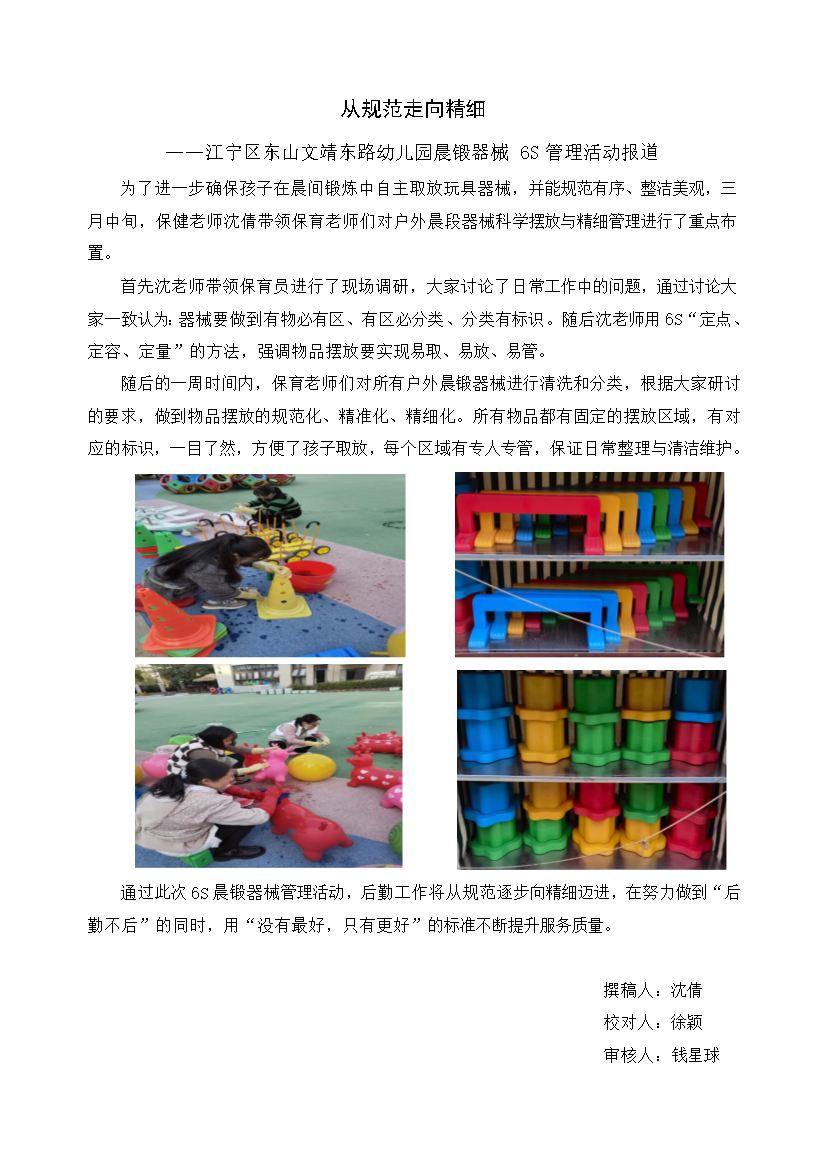 从规范走向精细

——江宁区东山文靖东路幼儿园晨锻器械 6S 管理活动报道

为了进一步确保孩子在晨间锻炼中自主取放玩具器械，并能规范有序、整洁美观，三月中旬，保健老师沈倩带领保育老师们对户外晨段器械科学摆放与精细管理进行了重点布置。

首先沈老师带领保育员进行了现场调研，大家讨论了日常工作中的问题，通过讨论大家一致认为：器械要做到有物必有区、有区必分类、分类有标识。随后沈老师用 6S“定点、定容、定量”的方法，强调物品摆放要实现易取、易放、易管。

随后的一周时间内，保育老师们对所有户外晨锻器械进行清洗和分类，根据大家研讨的要求，做到物品摆放的规范化、精准化、精细化。所有物品都有固定的摆放区域，有对应的标识，一目了然，方便了孩子取放，每个区域有专人专管，保证日常整理与清洁维护。

通过此次 6S 晨锻器械管理活动，后勤工作将从规范逐步向精细迈进，在努力做到“后勤不后”的同时，用“没有最好，只有更好”的标准不断提升服务质量。

撰稿人：沈倩
校对人：徐颖
审核人：钱星球